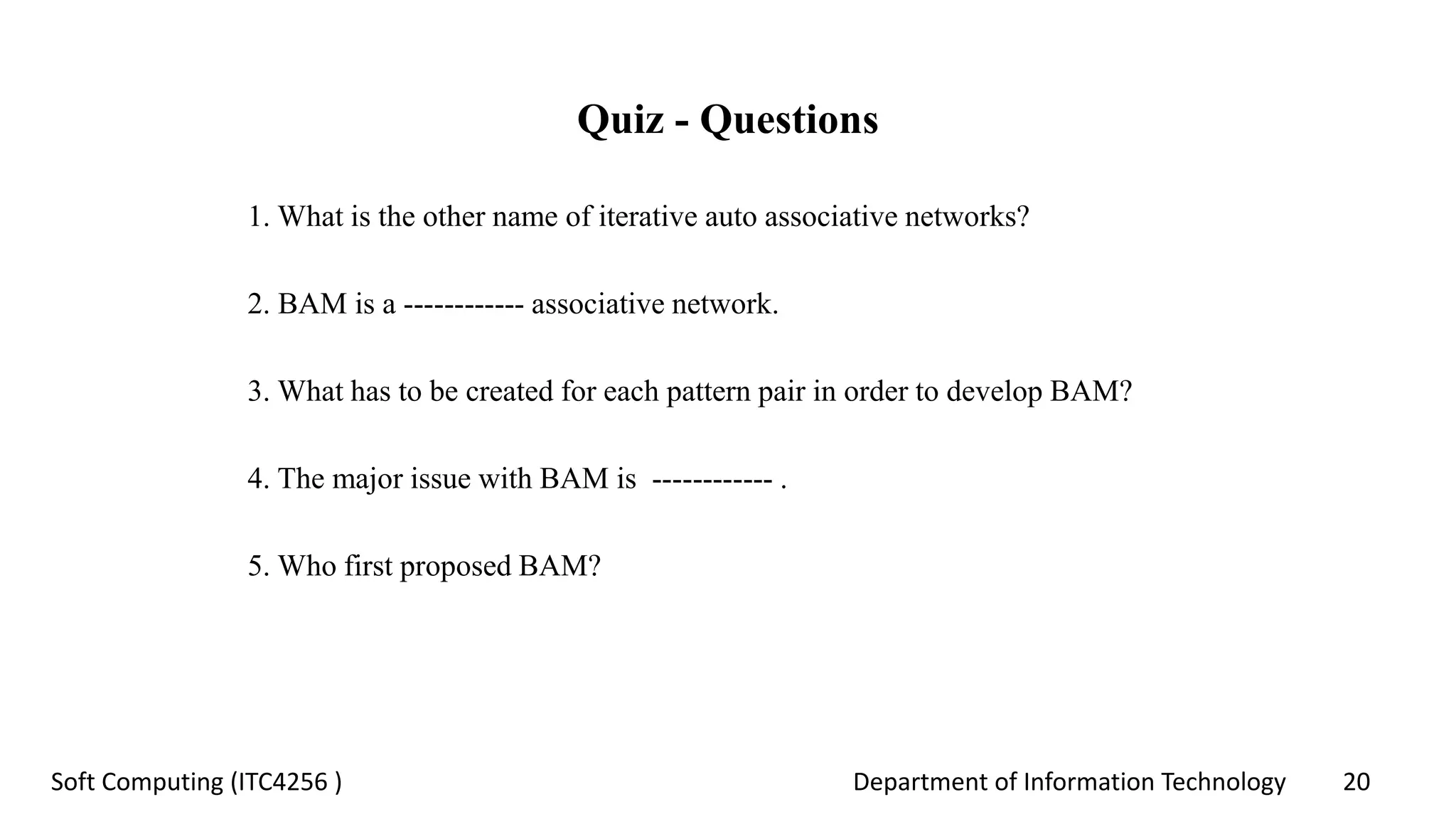 Quiz - Questions

1. What is the other name of iterative auto associative networks?

2. BAM is a ------------ associative network.

3. What has to be created for each pattern pair in order to develop BAM?

4. The major issue with BAM is ------------ .

5. Who first proposed BAM?

Soft Computing (ITC4256 )

Department of Information Technology

20